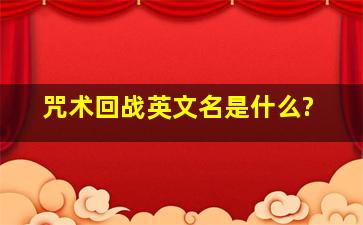 咒术回战英文名是什么?